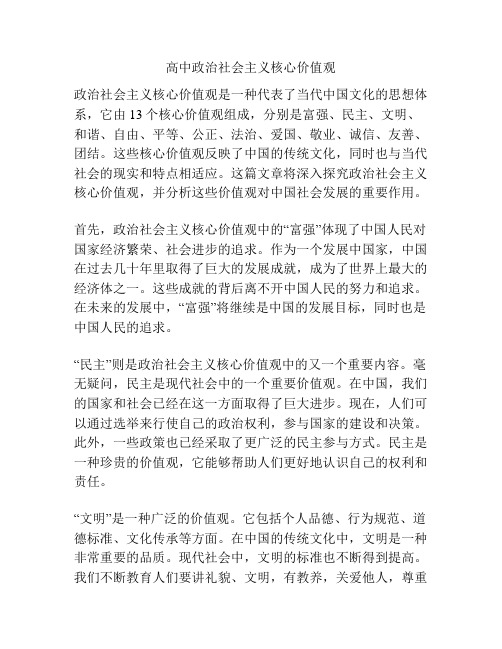 高中政治社会主义核心价值观

政治社会主义核心价值观是一种代表了当代中国文化的思想体系，它由 13 个核心价值观组成，分别是富强、民主、文明、和谐、自由、平等、公正、法治、爱国、敬业、诚信、友善、团结。这些核心价值观反映了中国的传统文化，同时也与当代社会的现实和特点相适应。这篇文章将深入探究政治社会主义核心价值观，并分析这些价值观对中国社会发展的重要作用。

首先，政治社会主义核心价值观中的“富强”体现了中国人民对国家经济繁荣、社会进步的追求。作为一个发展中国家，中国在过去几十年里取得了巨大的发展成就，成为了世界上最大的经济体之一。这些成就的背后离不开中国人民的努力和追求。在未来的发展中，“富强”将继续是中国的发展目标，同时也是中国人民的追求。

“民主”则是政治社会主义核心价值观中的又一个重要内容。毫无疑问，民主是现代社会中的一个重要价值观。在中国，我们的国家和社会已经在这一方面取得了巨大进步。现在，人们可以通过选举来行使自己的政治权利，参与国家的建设和决策。此外，一些政策也已经采取了更广泛的民主参与方式。民主是一种珍贵的价值观，它能够帮助人们更好地认识自己的权利和责任。

“文明”是一种广泛的价值观。它包括个人品德、行为规范、道德标准、文化传承等方面。在中国的传统文化中，文明是一种非常重要的品质。现代社会中，文明的标准也不断得到提高。我们不断教育人们要讲礼貌、文明，有教养，关爱他人，尊重